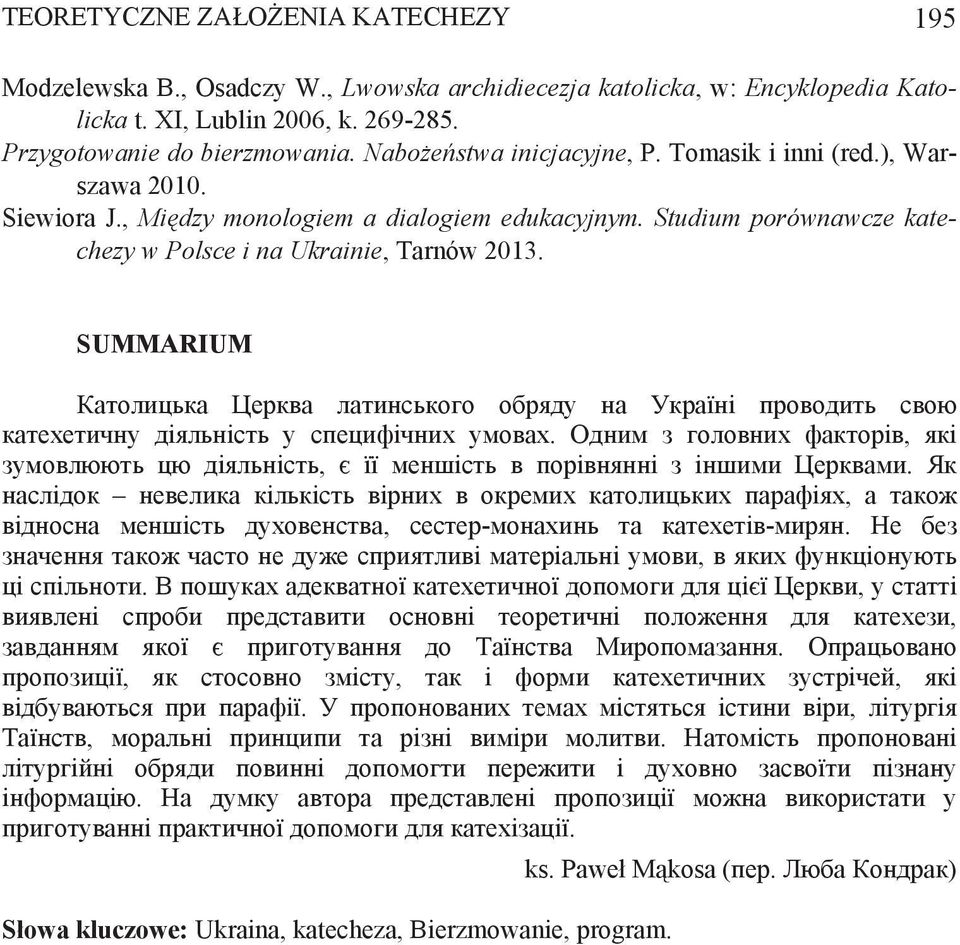 TEORETYCZNE ZAŁOŻENIA KATECHEZY 195

Modzelewska B., Osadczy W., Lwowska archidiecezja katolicka, w: Encyklopedia Katolicka t. XI, Lublin 2006, k. 269-285.
Przygotowanie do bierzmowania. Nabożeństwa inicjacyjne, P. Tomasik i inni (red.), Warszawa 2010.
Siewiora J., Między monologiem a dialogiem edukacyjnym. Studium porównawcze katechezy w Polsce i na Ukrainie, Tarnów 2013.

SUMMARIUM

Католицька Церква латинського обряду на Україні проводить свою катехетичну діяльність у специфічних умовах. Одним з головних факторів, які зумовлюють цю діяльність, є її меншість в порівнянні з іншими Церквами. Як наслідок – невелика кількість вірних в окремих католицьких парафіях, а також відносна меншість духовенства, сестер-монахинь та катехетів-мирян. Не без значення також часто не дуже сприятливі матеріальні умови, в яких функціонують ці спільноти. В пошуках адекватної катехетичної допомоги для цієї Церкви, у статті виявлені спроби представити основні теоретичні положення для катехези, завданням якої є приготування до Таїнства Миропомазання. Опрацьовано пропозиції, як стосовно змісту, так і форми катехетичних зустрічей, які відбуваються при парафії. У пропонованих темах містяться істини віри, літургія Таїнств, моральні принципи та різні виміри молитви. Натомість пропоновані літургійні обряди повинні допомогти пережити і духовно засвоїти пізнану інформацію. На думку автора представлені пропозиції можна використати у приготуванні практичної допомоги для катехізації.

ks. Paweł Mąkosa (пер. Люба Кондрак)

Słowa kluczowe: Ukraina, katecheza, Bierzmowanie, program.